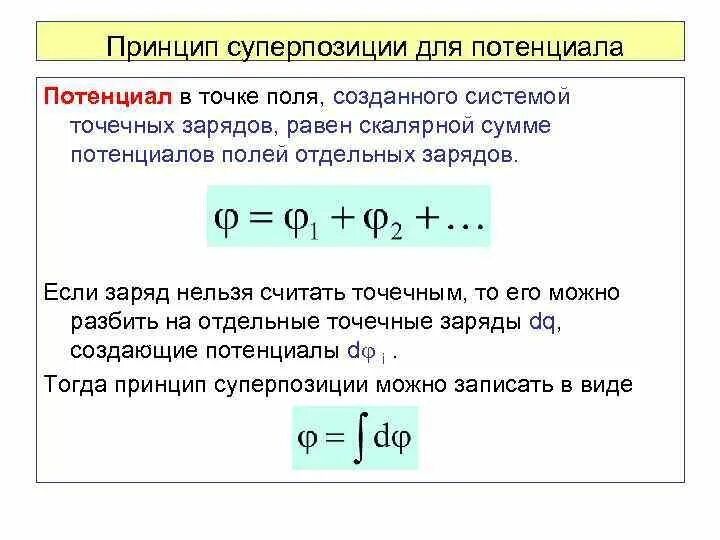 Принцип суперпозиции для потенциала

Потенциал в точке поля, созданного системой точечных зарядов, равен скалярной сумме потенциалов полей отдельных зарядов.

$\varphi = \varphi_1 + \varphi_2 + \ldots$

Если заряд нельзя считать точечным, то его можно разбить на отдельные точечные заряды dq, создающие потенциалы $d\varphi_i$ .

Тогда принцип суперпозиции можно записать в виде

$\varphi = \int d\varphi$